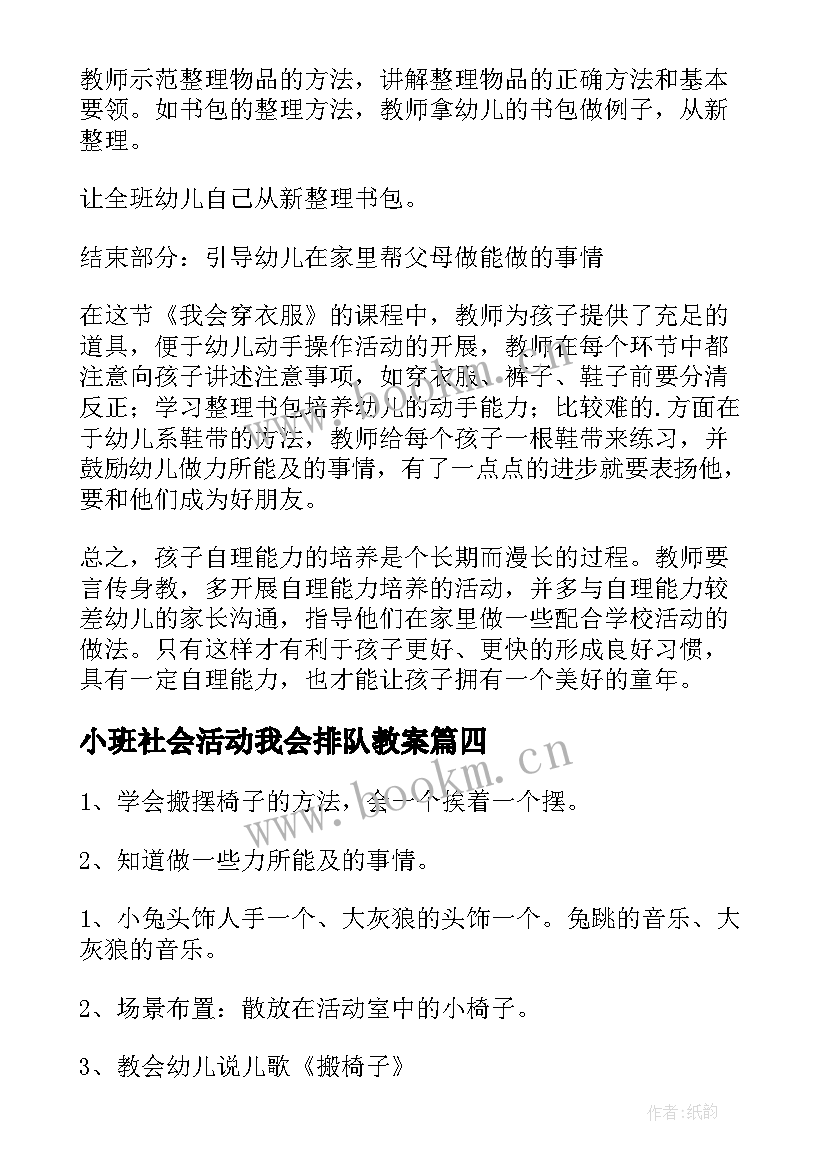 教师示范整理物品的方法，讲解整理物品的正确方法和基本要领。如书包的整理方法，教师拿幼儿的书包做例子，从新整理。

让全班幼儿自己从新整理书包。

结束部分：引导幼儿在家里帮父母做能做的事情

在这节《我会穿衣服》的课程中，教师为孩子提供了充足的道具，便于幼儿动手操作活动的开展，教师在每个环节中都注意向孩子讲述注意事项，如穿衣服、裤子、鞋子前要分清反正；学习整理书包培养幼儿的动手能力；比较难的.方面在于幼儿系鞋带的方法，教师给每个孩子一根鞋带来练习，并鼓励幼儿做力所能及的事情，有了一点点的进步就要表扬他，要和他们成为好朋友。

总之，孩子自理能力的培养是个长期而漫长的过程。教师要言传身教，多开展自理能力培养的活动，并多与自理能力较差幼儿的家长沟通，指导他们在家里做一些配合学校活动的做法。只有这样才有利于孩子更好、更快的形成良好习惯，具有一定自理能力，也才能让孩子拥有一个美好的童年。

小班社会活动我会排队教案篇四

1、学会搬摆椅子的方法，会一个挨着一个摆。

2、知道做一些力所能及的事情。

1、小兔头饰人手一个、大灰狼的头饰一个。兔跳的音乐、大灰狼的音乐。

2、场景布置：散放在活动室中的小椅子。

3、教会幼儿说儿歌《搬椅子》

www.bookm.cn

作者:纸韵